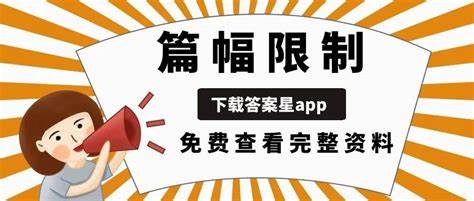 篇幅限制

下载答案星app

免费查看完整资料